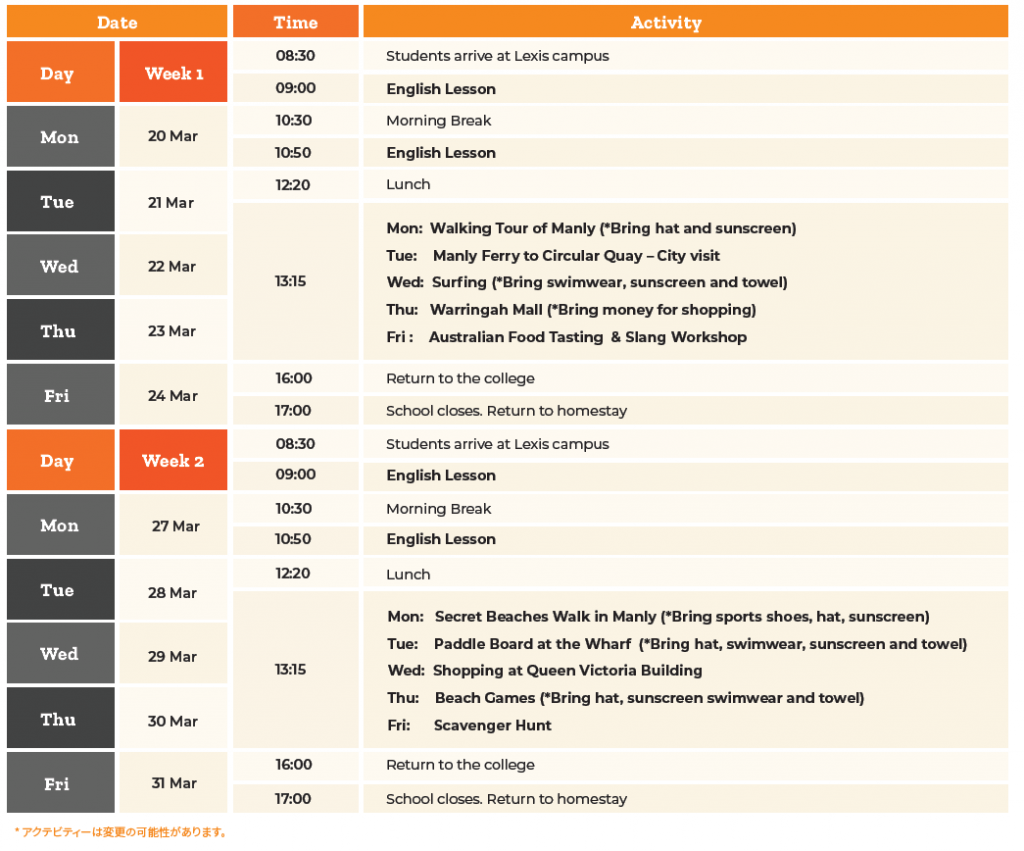 | Date | | Time | Activity |
|---|---|---|---|
| Day | Week 1 | 08:30 | Students arrive at Lexis campus |
| | | 09:00 | English Lesson |
| Mon | 20 Mar | 10:30 | Morning Break |
| | | 10:50 | English Lesson |
| Tue | 21 Mar | 12:20 | Lunch |
| Wed | 22 Mar | 13:15 | Mon: Walking Tour of Manly (*Bring hat and sunscreen) Tue: Manly Ferry to Circular Quay – City visit Wed: Surfing (*Bring swimwear, sunscreen and towel) Thu: Warringah Mall (*Bring money for shopping) Fri : Australian Food Tasting & Slang Workshop |
| Thu | 23 Mar | | |
| Fri | 24 Mar | 16:00 | Return to the college |
| | | 17:00 | School closes. Return to homestay |
| Day | Week 2 | 08:30 | Students arrive at Lexis campus |
| | | 09:00 | English Lesson |
| Mon | 27 Mar | 10:30 | Morning Break |
| | | 10:50 | English Lesson |
| Tue | 28 Mar | 12:20 | Lunch |
| Wed | 29 Mar | 13:15 | Mon: Secret Beaches Walk in Manly (*Bring sports shoes, hat, sunscreen) Tue: Paddle Board at the Wharf (*Bring hat, swimwear, sunscreen and towel) Wed: Shopping at Queen Victoria Building Thu: Beach Games (*Bring hat, sunscreen swimwear and towel) Fri: Scavenger Hunt |
| Thu | 30 Mar | | |
| Fri | 31 Mar | 16:00 | Return to the college |
| | | 17:00 | School closes. Return to homestay |

* アクテビティーは変更の可能性があります。